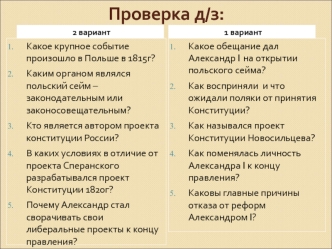 Проверка д/з:

2 вариант

1. Какое крупное событие произошло в Польше в 1815г?
2. Каким органом являлся польский сейм – законодательным или законосовещательным?
3. Кто является автором проекта конституции России?
4. В каких условиях в отличие от проекта Сперанского разрабатывался проект Конституции 1820г?
5. Почему Александр стал сворачивать свои либеральные проекты к концу правления?

1 вариант

1. Какое обещание дал Александр I на открытии польского сейма?
2. Как восприняли и что ожидали поляки от принятия Конституции?
3. Как назывался проект Конституции Новосильцева?
4. Как поменялась личность Александра I к концу правления?
5. Каковы главные причины отказа от реформ Александром I?